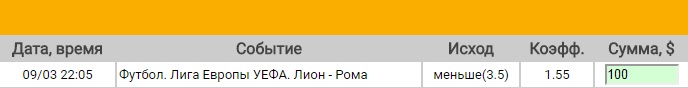 | Дата, время | Событие | Исход | Коэфф. | Сумма, $ |
|---|---|---|---|---|
| 09/03 22:05 | Футбол. Лига Европы УЕФА. Лион - Рома | меньше(3.5) | 1.55 | 100 |